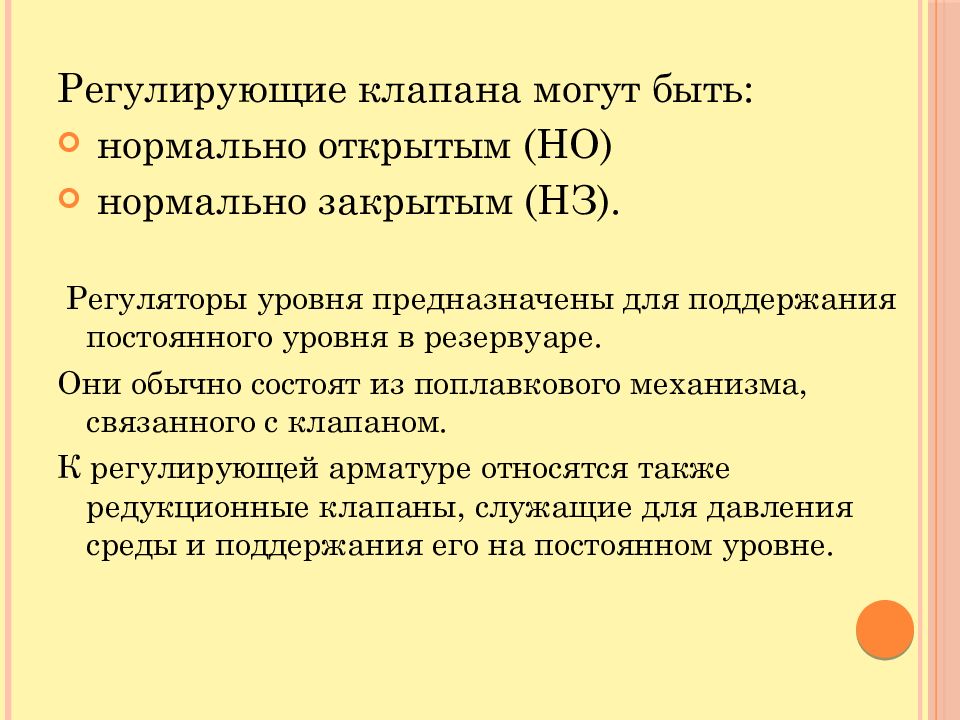 Регулирующие клапана могут быть:

нормально открытым (НО)

нормально закрытым (НЗ).

Регуляторы уровня предназначены для поддержания постоянного уровня в резервуаре.

Они обычно состоят из поплавкового механизма, связанного с клапаном.

К регулирующей арматуре относятся также редукционные клапаны, служащие для давления среды и поддержания его на постоянном уровне.